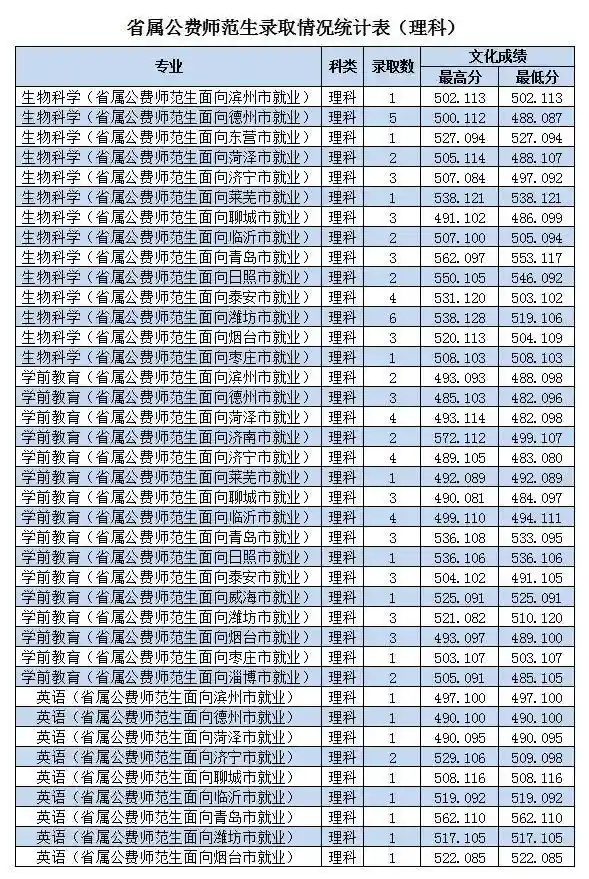 省属公费师范生录取情况统计表（理科）

| 专业 | 科类 | 录取数 | 文化成绩 最高分 | 文化成绩 最低分 |
|---|---|---|---|---|
| 生物科学（省属公费师范生面向滨州市就业） | 理科 | 1 | 502.113 | 502.113 |
| 生物科学（省属公费师范生面向德州市就业） | 理科 | 5 | 500.112 | 488.087 |
| 生物科学（省属公费师范生面向东营市就业） | 理科 | 1 | 527.094 | 527.094 |
| 生物科学（省属公费师范生面向菏泽市就业） | 理科 | 2 | 505.114 | 488.107 |
| 生物科学（省属公费师范生面向济宁市就业） | 理科 | 3 | 507.084 | 497.092 |
| 生物科学（省属公费师范生面向莱芜市就业） | 理科 | 1 | 538.121 | 538.121 |
| 生物科学（省属公费师范生面向聊城市就业） | 理科 | 3 | 491.102 | 486.099 |
| 生物科学（省属公费师范生面向临沂市就业） | 理科 | 2 | 507.100 | 505.094 |
| 生物科学（省属公费师范生面向青岛市就业） | 理科 | 3 | 562.097 | 553.117 |
| 生物科学（省属公费师范生面向日照市就业） | 理科 | 2 | 550.105 | 546.092 |
| 生物科学（省属公费师范生面向泰安市就业） | 理科 | 4 | 531.120 | 503.102 |
| 生物科学（省属公费师范生面向潍坊市就业） | 理科 | 6 | 538.128 | 519.106 |
| 生物科学（省属公费师范生面向烟台市就业） | 理科 | 3 | 520.113 | 504.109 |
| 生物科学（省属公费师范生面向枣庄市就业） | 理科 | 1 | 508.103 | 508.103 |
| 学前教育（省属公费师范生面向滨州市就业） | 理科 | 2 | 493.093 | 488.098 |
| 学前教育（省属公费师范生面向德州市就业） | 理科 | 3 | 485.103 | 482.096 |
| 学前教育（省属公费师范生面向菏泽市就业） | 理科 | 4 | 493.114 | 482.098 |
| 学前教育（省属公费师范生面向济南市就业） | 理科 | 2 | 572.112 | 499.107 |
| 学前教育（省属公费师范生面向济宁市就业） | 理科 | 4 | 489.105 | 483.080 |
| 学前教育（省属公费师范生面向莱芜市就业） | 理科 | 1 | 492.089 | 492.089 |
| 学前教育（省属公费师范生面向聊城市就业） | 理科 | 3 | 490.081 | 484.097 |
| 学前教育（省属公费师范生面向临沂市就业） | 理科 | 4 | 499.110 | 494.111 |
| 学前教育（省属公费师范生面向青岛市就业） | 理科 | 3 | 536.108 | 533.095 |
| 学前教育（省属公费师范生面向日照市就业） | 理科 | 1 | 536.106 | 536.106 |
| 学前教育（省属公费师范生面向泰安市就业） | 理科 | 3 | 504.102 | 491.105 |
| 学前教育（省属公费师范生面向威海市就业） | 理科 | 1 | 525.091 | 525.091 |
| 学前教育（省属公费师范生面向潍坊市就业） | 理科 | 3 | 521.082 | 510.120 |
| 学前教育（省属公费师范生面向烟台市就业） | 理科 | 3 | 493.097 | 489.100 |
| 学前教育（省属公费师范生面向枣庄市就业） | 理科 | 1 | 503.107 | 503.107 |
| 学前教育（省属公费师范生面向淄博市就业） | 理科 | 2 | 505.091 | 485.105 |
| 英语（省属公费师范生面向滨州市就业） | 理科 | 1 | 497.100 | 497.100 |
| 英语（省属公费师范生面向德州市就业） | 理科 | 1 | 490.100 | 490.100 |
| 英语（省属公费师范生面向菏泽市就业） | 理科 | 1 | 490.095 | 490.095 |
| 英语（省属公费师范生面向济宁市就业） | 理科 | 2 | 529.106 | 509.098 |
| 英语（省属公费师范生面向聊城市就业） | 理科 | 1 | 508.116 | 508.116 |
| 英语（省属公费师范生面向临沂市就业） | 理科 | 1 | 519.092 | 519.092 |
| 英语（省属公费师范生面向青岛市就业） | 理科 | 1 | 562.110 | 562.110 |
| 英语（省属公费师范生面向潍坊市就业） | 理科 | 1 | 517.105 | 517.105 |
| 英语（省属公费师范生面向烟台市就业） | 理科 | 1 | 522.085 | 522.085 |